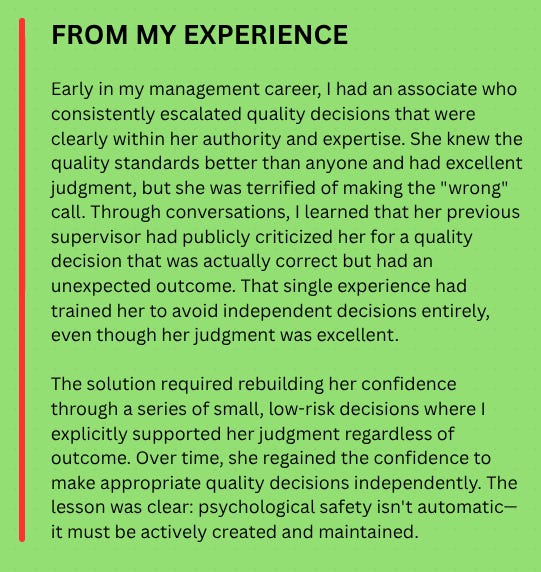 FROM MY EXPERIENCE

Early in my management career, I had an associate who consistently escalated quality decisions that were clearly within her authority and expertise. She knew the quality standards better than anyone and had excellent judgment, but she was terrified of making the "wrong" call. Through conversations, I learned that her previous supervisor had publicly criticized her for a quality decision that was actually correct but had an unexpected outcome. That single experience had trained her to avoid independent decisions entirely, even though her judgment was excellent.

The solution required rebuilding her confidence through a series of small, low-risk decisions where I explicitly supported her judgment regardless of outcome. Over time, she regained the confidence to make appropriate quality decisions independently. The lesson was clear: psychological safety isn't automatic—it must be actively created and maintained.